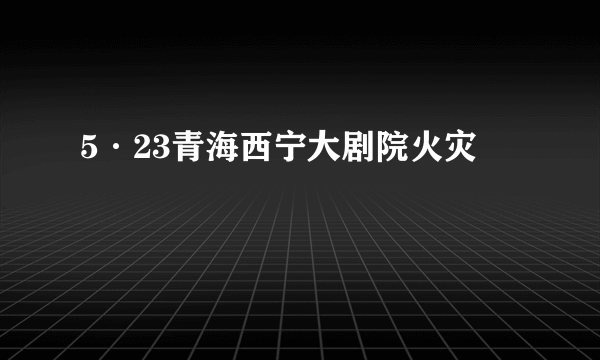 5·23青海西宁大剧院火灾